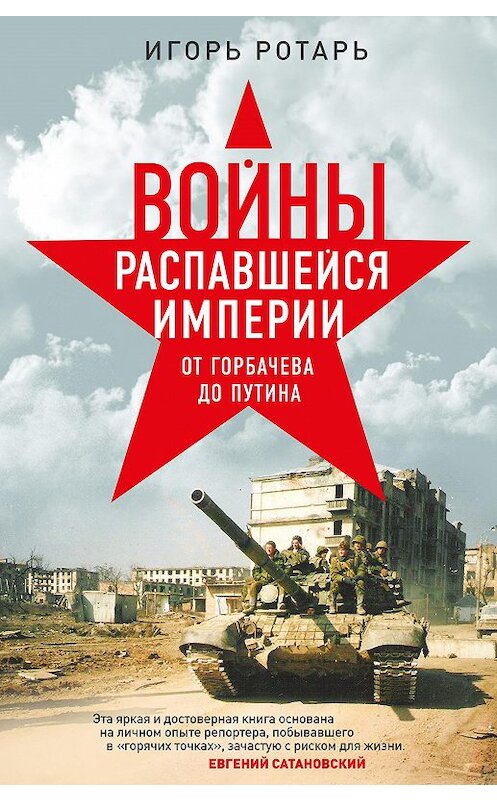 ИГОРЬ РОТАРЬ

ВОЙНЫ
РАСПАВШЕЙСЯ
ИМПЕРИИ

ОТ ГОРБАЧЕВА
ДО ПУТИНА

Эта яркая и достоверная книга основана на личном опыте репортера, побывавшего в «горячих точках», зачастую с риском для жизни.
ЕВГЕНИЙ САТАНОВСКИЙ